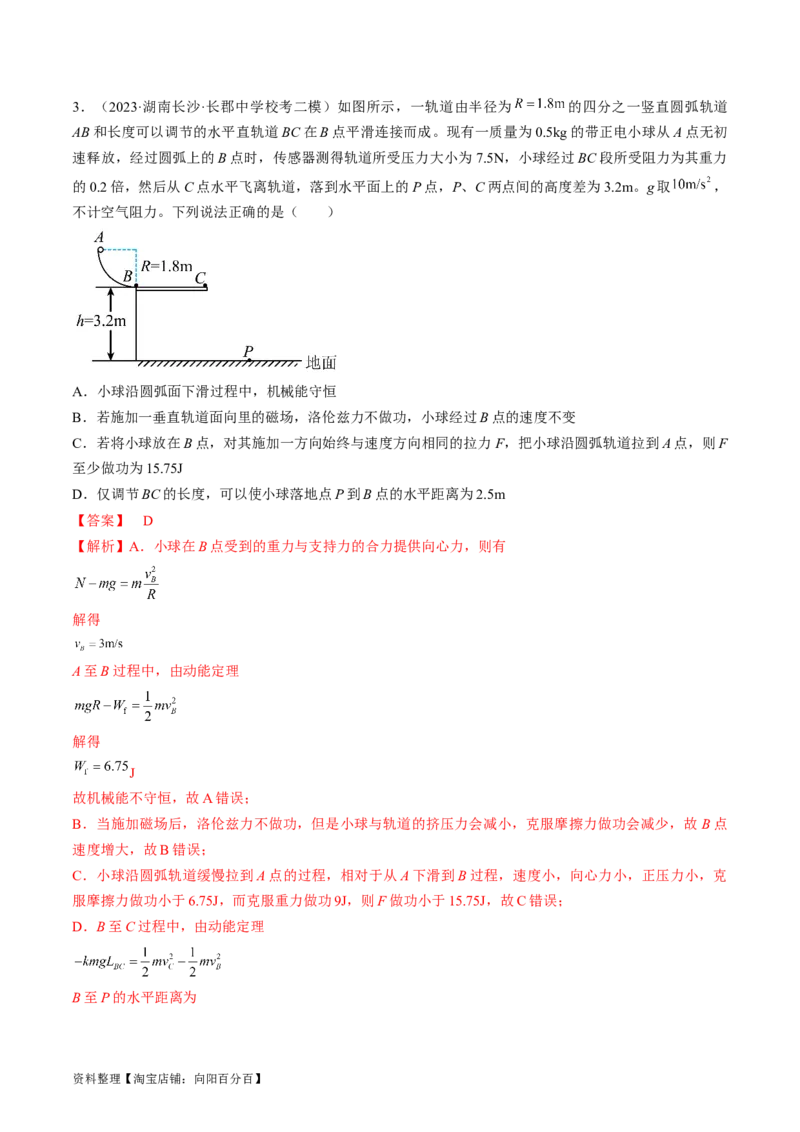 3．（2023·湖南长沙·长郡中学校考二模）如图所示，一轨道由半径为$R=1.8m$的四分之一竖直圆弧轨道AB和长度可以调节的水平直轨道BC在B点平滑连接而成。现有一质量为0.5kg的带正电小球从A点无初速释放，经过圆弧上的B点时，传感器测得轨道所受压力大小为7.5N，小球经过BC段所受阻力为其重力的0.2倍，然后从C点水平飞离轨道，落到水平面上的P点，P、C两点间的高度差为3.2m。g取$10m/s^2$，不计空气阻力。下列说法正确的是（　　）

A
B
R=1.8m
C
h=3.2m
P
地面

A．小球沿圆弧面下滑过程中，机械能守恒

B．若施加一垂直轨道面向里的磁场，洛伦兹力不做功，小球经过B点的速度不变

C．若将小球放在B点，对其施加一方向始终与速度方向相同的拉力F，把小球沿圆弧轨道拉到A点，则F至少做功为15.75J

D．仅调节BC的长度，可以使小球落地点P到B点的水平距离为2.5m

【答案】　D

【解析】A．小球在B点受到的重力与支持力的合力提供向心力，则有

$N-mg=m\frac{v_B^2}{R}$

解得

$v_B=3m/s$

A至B过程中，由动能定理

$mgR-W_f=\frac{1}{2}mv_B^2$

解得

$W_f=6.75$J

故机械能不守恒，故A错误；

B．当施加磁场后，洛伦兹力不做功，但是小球与轨道的挤压力会减小，克服摩擦力做功会减少，故B点速度增大，故B错误；

C．小球沿圆弧轨道缓慢拉到A点的过程，相对于从A下滑到B过程，速度小，向心力小，正压力小，克服摩擦力做功小于6.75J，而克服重力做功9J，则F做功小于15.75J，故C错误；

D．B至C过程中，由动能定理

$-kmgL_{BC}=\frac{1}{2}mv_C^2-\frac{1}{2}mv_B^2$

B至P的水平距离为

资料整理【淘宝店铺：向阳百分百】